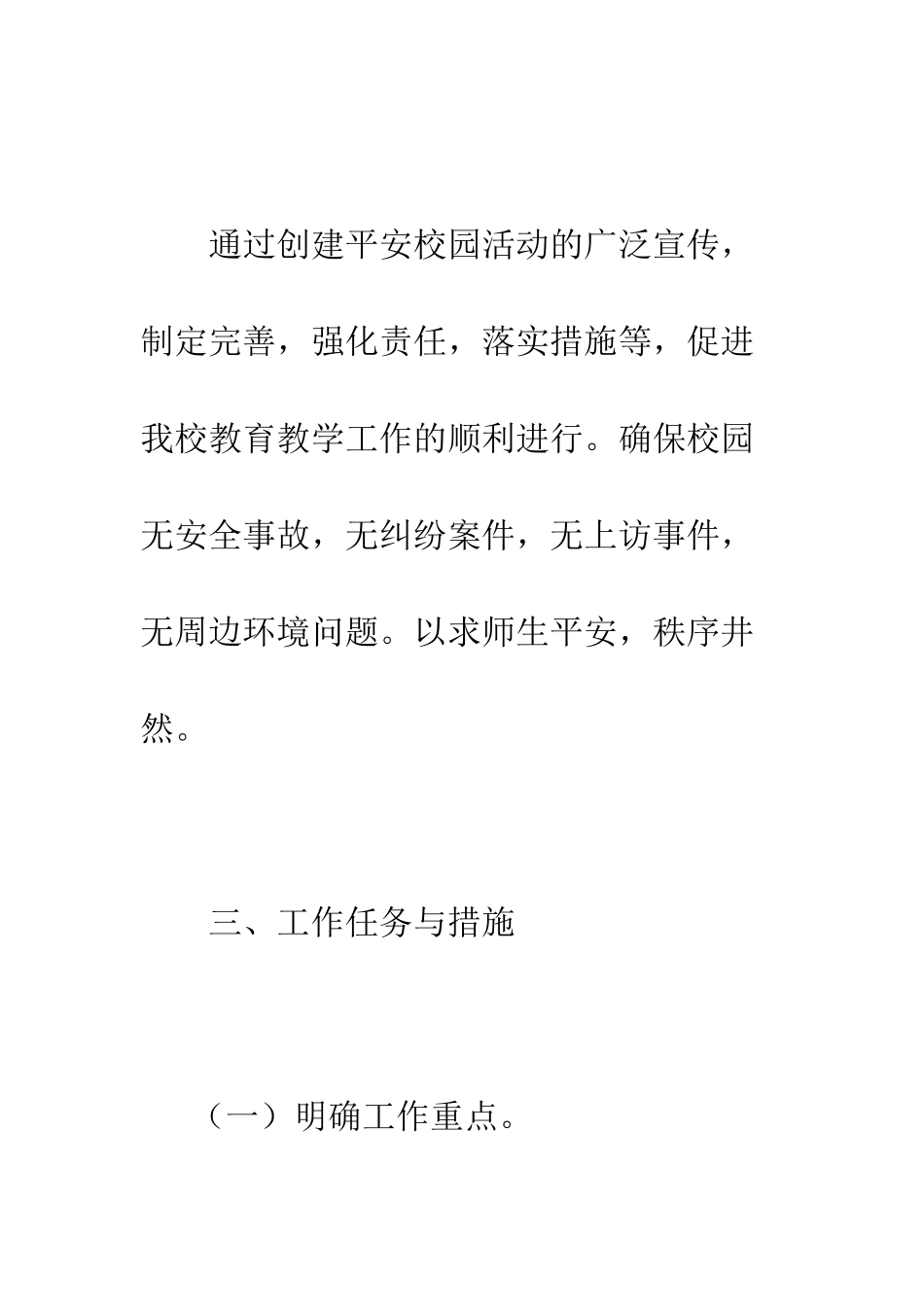 通过创建平安校园活动的广泛宣传，制定完善，强化责任，落实措施等，促进我校教育教学工作的顺利进行。确保校园无安全事故，无纠纷案件，无上访事件，无周边环境问题。以求师生平安，秩序井然。

三、工作任务与措施

（一）明确工作重点。